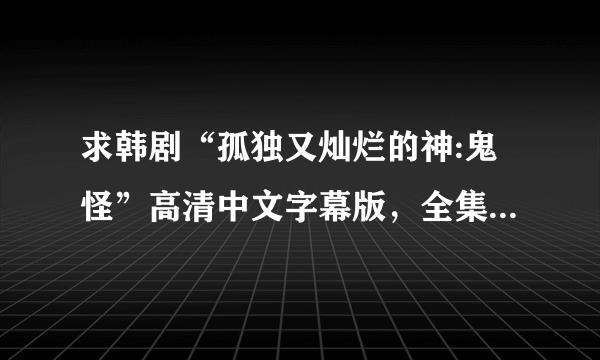 求韩剧“孤独又灿烂的神:鬼怪”高清中文字幕版，全集...